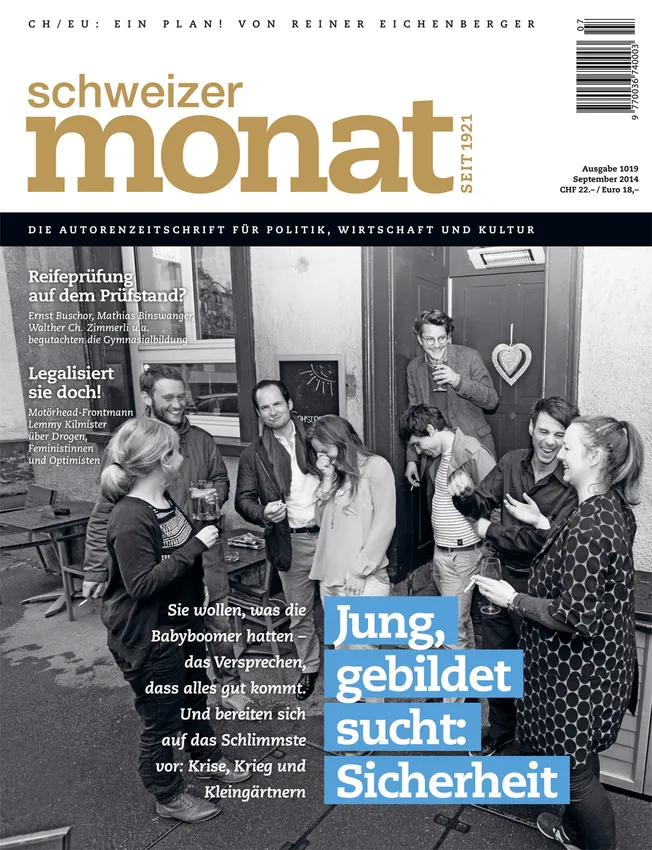 CH/EU: EIN PLAN! VON REINER EICHENBERGER

07
9 770036 740003

schweizer
monat
SEIT 1921

Ausgabe 1019
September 2014
CHF 22.– / Euro 18,–

DIE AUTORENZEITSCHRIFT FÜR POLITIK, WIRTSCHAFT UND KULTUR

Reifeprüfung auf dem Prüfstand?
Ernst Buschor, Mathias Binswanger, Walther Ch. Zimmerli u.a. begutachten die Gymnasialbildung

Legalisiert sie doch!
Motörhead-Frontmann Lemmy Kilmister über Drogen, Feministinnen und Optimisten

Sie wollen, was die Babyboomer hatten – das Versprechen, dass alles gut kommt. Und bereiten sich auf das Schlimmste vor: Krise, Krieg und Kleingärtnern

Jung, gebildet sucht: Sicherheit